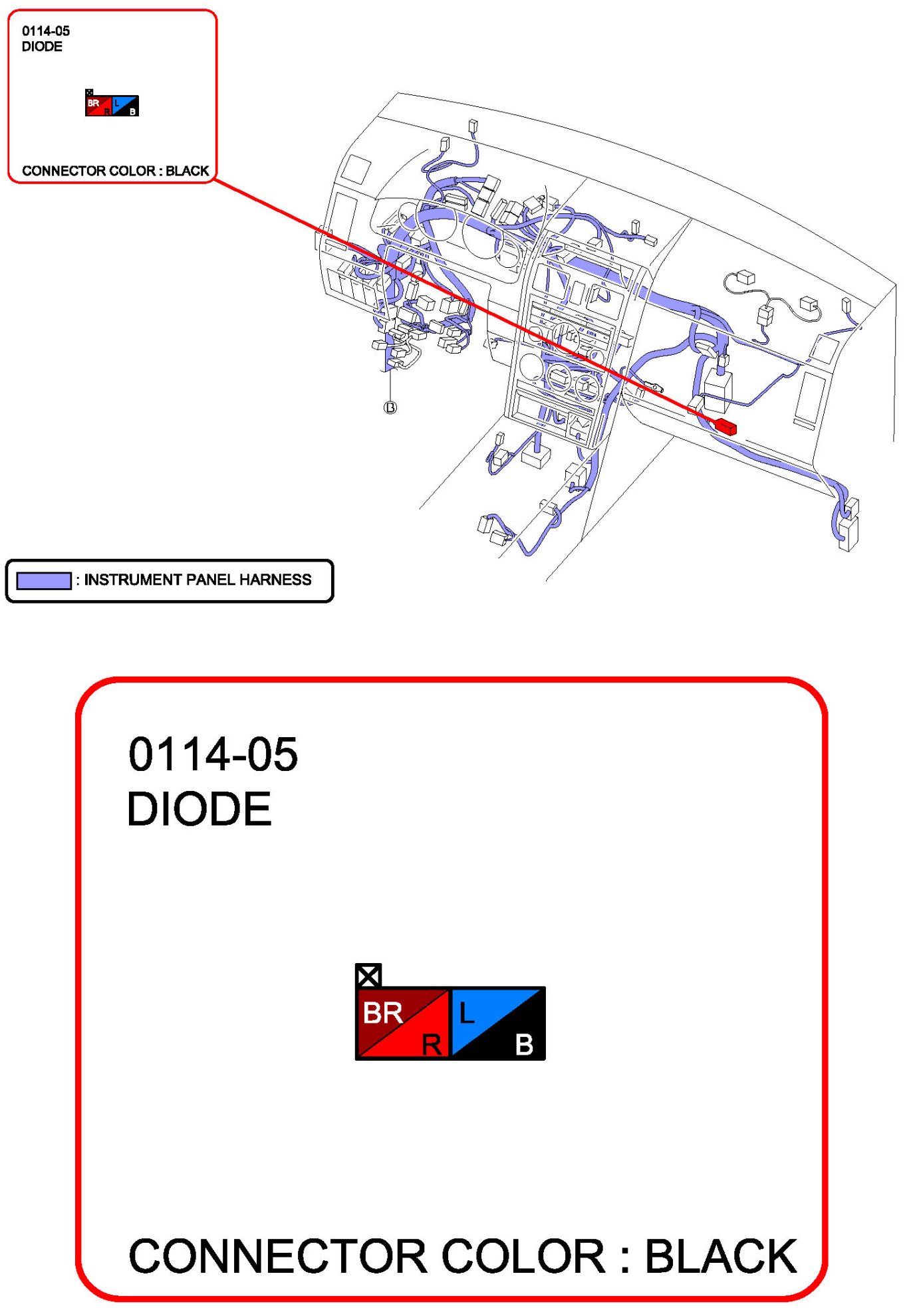 0114-05
DIODE

BR
R
L
B

CONNECTOR COLOR : BLACK

B

: INSTRUMENT PANEL HARNESS

0114-05
DIODE

BR
R
L
B

CONNECTOR COLOR : BLACK